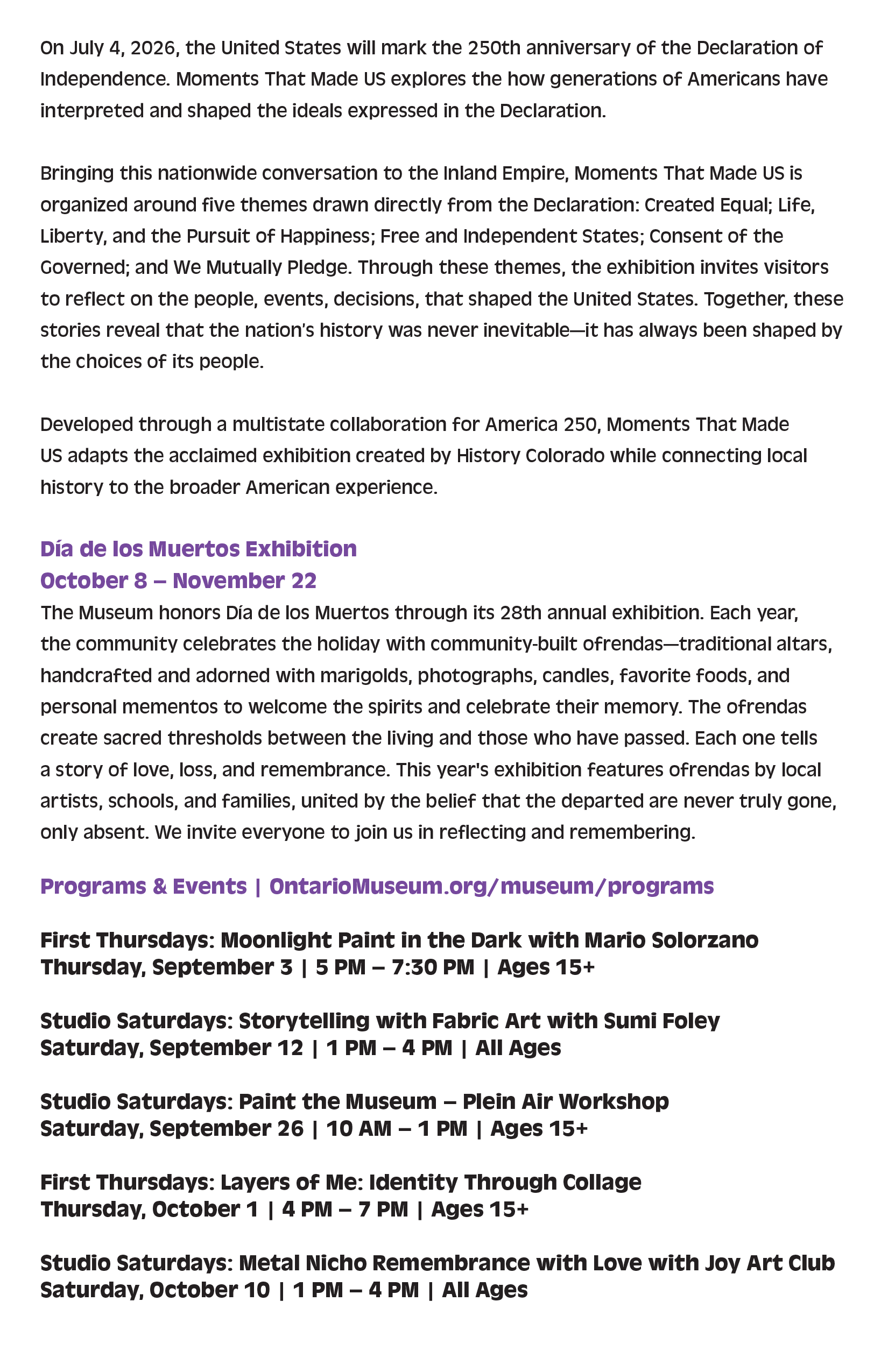 On July 4, 2026, the United States will mark the 250th anniversary of the Declaration of Independence. Moments That Made US explores the how generations of Americans have interpreted and shaped the ideals expressed in the Declaration.

Bringing this nationwide conversation to the Inland Empire, Moments That Made US is organized around five themes drawn directly from the Declaration: Created Equal; Life, Liberty, and the Pursuit of Happiness; Free and Independent States; Consent of the Governed; and We Mutually Pledge. Through these themes, the exhibition invites visitors to reflect on the people, events, decisions, that shaped the United States. Together, these stories reveal that the nation's history was never inevitable—it has always been shaped by the choices of its people.

Developed through a multistate collaboration for America 250, Moments That Made US adapts the acclaimed exhibition created by History Colorado while connecting local history to the broader American experience.

Día de los Muertos Exhibition
October 8 – November 22
The Museum honors Día de los Muertos through its 28th annual exhibition. Each year, the community celebrates the holiday with community-built ofrendas—traditional altars, handcrafted and adorned with marigolds, photographs, candles, favorite foods, and personal mementos to welcome the spirits and celebrate their memory. The ofrendas create sacred thresholds between the living and those who have passed. Each one tells a story of love, loss, and remembrance. This year's exhibition features ofrendas by local artists, schools, and families, united by the belief that the departed are never truly gone, only absent. We invite everyone to join us in reflecting and remembering.

Programs & Events | OntarioMuseum.org/museum/programs

First Thursdays: Moonlight Paint in the Dark with Mario Solorzano
Thursday, September 3 | 5 PM – 7:30 PM | Ages 15+

Studio Saturdays: Storytelling with Fabric Art with Sumi Foley
Saturday, September 12 | 1 PM – 4 PM | All Ages

Studio Saturdays: Paint the Museum – Plein Air Workshop
Saturday, September 26 | 10 AM – 1 PM | Ages 15+

First Thursdays: Layers of Me: Identity Through Collage
Thursday, October 1 | 4 PM – 7 PM | Ages 15+

Studio Saturdays: Metal Nicho Remembrance with Love with Joy Art Club
Saturday, October 10 | 1 PM – 4 PM | All Ages